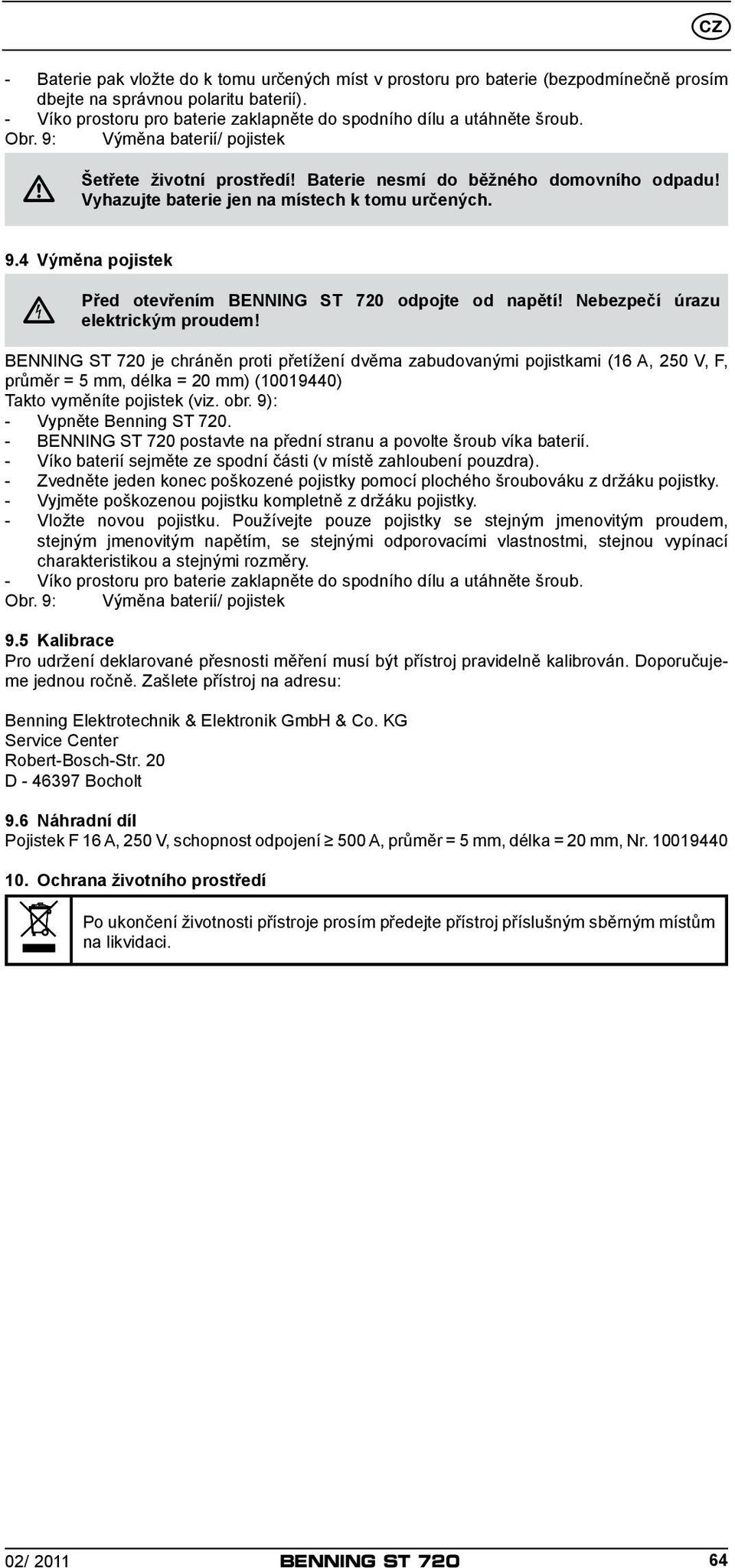 CZ

- Baterie pak vložte do k tomu určených míst v prostoru pro baterie (bezpodmínečně prosím dbejte na správnou polaritu baterií).
- Víko prostoru pro baterie zaklapněte do spodního dílu a utáhněte šroub.
Obr. 9: Výměna baterií/ pojistek

Šetřete životní prostředí! Baterie nesmí do běžného domovního odpadu! Vyhazujte baterie jen na místech k tomu určených.

9.4 Výměna pojistek

Před otevřením BENNING ST 720 odpojte od napětí! Nebezpečí úrazu elektrickým proudem!

BENNING ST 720 je chráněn proti přetížení dvěma zabudovanými pojistkami (16 A, 250 V, F, průměr = 5 mm, délka = 20 mm) (10019440)
Takto vyměníte pojistek (viz. obr. 9):
- Vypněte Benning ST 720.
- BENNING ST 720 postavte na přední stranu a povolte šroub víka baterií.
- Víko baterií sejměte ze spodní části (v místě zahloubení pouzdra).
- Zvedněte jeden konec poškozené pojistky pomocí plochého šroubováku z držáku pojistky.
- Vyjměte poškozenou pojistku kompletně z držáku pojistky.
- Vložte novou pojistku. Používejte pouze pojistky se stejným jmenovitým proudem, stejným jmenovitým napětím, se stejnými odporovacími vlastnostmi, stejnou vypínací charakteristikou a stejnými rozměry.
- Víko prostoru pro baterie zaklapněte do spodního dílu a utáhněte šroub.
Obr. 9: Výměna baterií/ pojistek

9.5 Kalibrace
Pro udržení deklarované přesnosti měření musí být přístroj pravidelně kalibrován. Doporučujeme jednou ročně. Zašlete přístroj na adresu:

Benning Elektrotechnik & Elektronik GmbH & Co. KG
Service Center
Robert-Bosch-Str. 20
D - 46397 Bocholt

9.6 Náhradní díl
Pojistek F 16 A, 250 V, schopnost odpojení ≥ 500 A, průměr = 5 mm, délka = 20 mm, Nr. 10019440

10. Ochrana životního prostředí

Po ukončení životnosti přístroje prosím předejte přístroj příslušným sběrným místům na likvidaci.

02/ 2011 BENNING ST 720 64